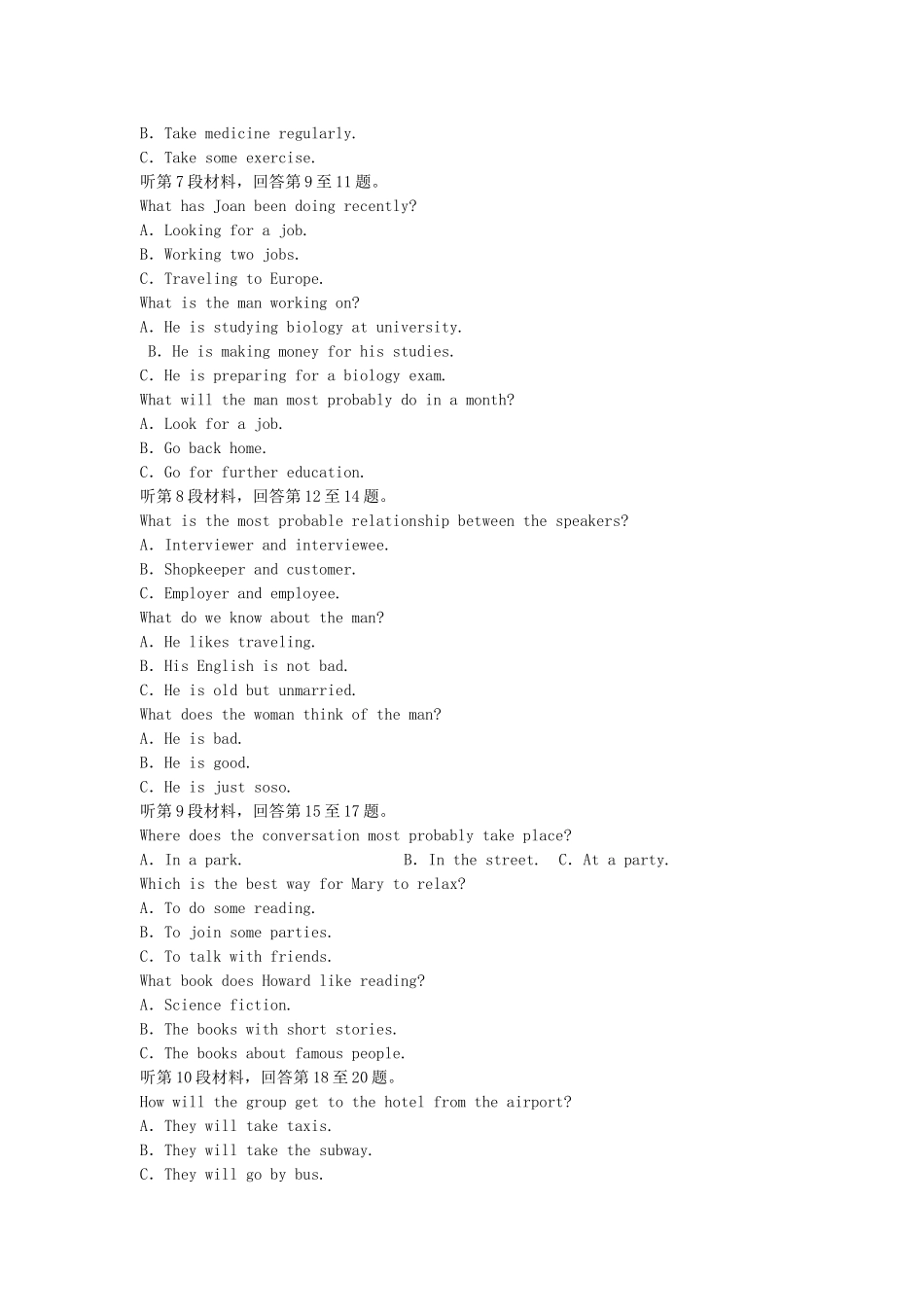 B. Take medicine regularly.
C. Take some exercise.
听第7段材料，回答第9至11题。
What has Joan been doing recently?
A. Looking for a job.
B. Working two jobs.
C. Traveling to Europe.
What is the man working on?
A. He is studying biology at university.
B. He is making money for his studies.
C. He is preparing for a biology exam.
What will the man most probably do in a month?
A. Look for a job.
B. Go back home.
C. Go for further education.
听第8段材料，回答第12至14题。
What is the most probable relationship between the speakers?
A. Interviewer and interviewee.
B. Shopkeeper and customer.
C. Employer and employee.
What do we know about the man?
A. He likes traveling.
B. His English is not bad.
C. He is old but unmarried.
What does the woman think of the man?
A. He is bad.
B. He is good.
C. He is just soso.
听第9段材料，回答第15至17题。
Where does the conversation most probably take place?
A. In a park. B. In the street. C. At a party.
Which is the best way for Mary to relax?
A. To do some reading.
B. To join some parties.
C. To talk with friends.
What book does Howard like reading?
A. Science fiction.
B. The books with short stories.
C. The books about famous people.
听第10段材料，回答第18至20题。
How will the group get to the hotel from the airport?
A. They will take taxis.
B. They will take the subway.
C. They will go by bus.